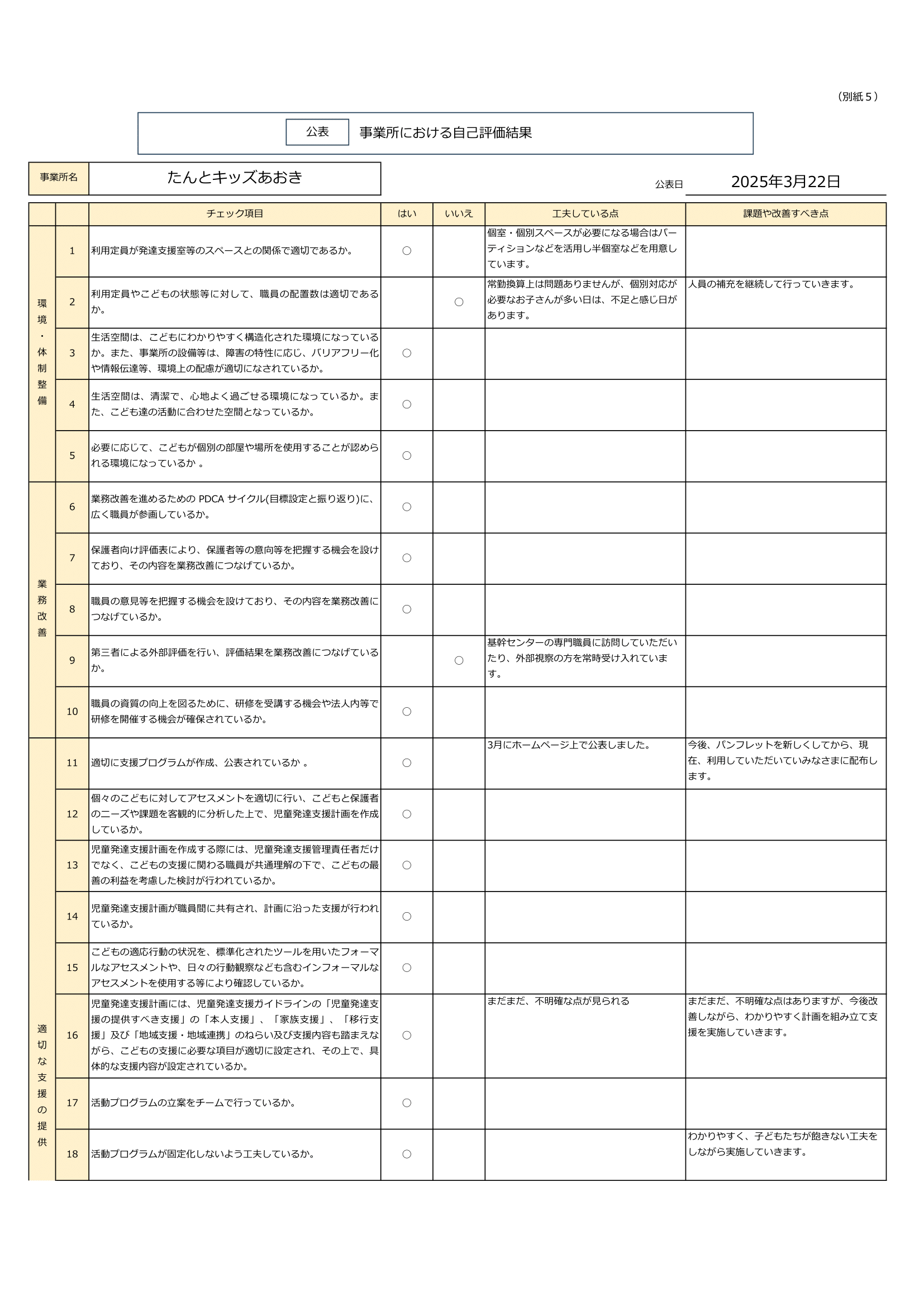 （別紙５）

公表　事業所における自己評価結果

事業所名　たんとキッズあおき

公表日　2025年3月22日

| | | チェック項目 | はい | いいえ | 工夫している点 | 課題や改善すべき点 |
|---|---|---|---|---|---|---|
| 環境・体制整備 | 1 | 利用定員が発達支援室等のスペースとの関係で適切であるか。 | ○ | | 個室・個別スペースが必要になる場合はパーティションなどを活用し半個室などを用意しています。 | |
| | 2 | 利用定員やこどもの状態等に対して、職員の配置数は適切であるか。 | | ○ | 常勤換算上は問題ありませんが、個別対応が必要なお子さんが多い日は、不足と感じ日があります。 | 人員の補充を継続して行っていきます。 |
| | 3 | 生活空間は、こどもにわかりやすく構造化された環境になっているか。また、事業所の設備等は、障害の特性に応じ、バリアフリー化や情報伝達等、環境上の配慮が適切になされているか。 | ○ | | | |
| | 4 | 生活空間は、清潔で、心地よく過ごせる環境になっているか。また、こども達の活動に合わせた空間となっているか。 | ○ | | | |
| | 5 | 必要に応じて、こどもが個別の部屋や場所を使用することが認められる環境になっているか 。 | ○ | | | |
| 業務改善 | 6 | 業務改善を進めるための PDCA サイクル(目標設定と振り返り)に、広く職員が参画しているか。 | ○ | | | |
| | 7 | 保護者向け評価表により、保護者等の意向等を把握する機会を設けており、その内容を業務改善につなげているか。 | ○ | | | |
| | 8 | 職員の意見等を把握する機会を設けており、その内容を業務改善につなげているか。 | ○ | | | |
| | 9 | 第三者による外部評価を行い、評価結果を業務改善につなげているか。 | | ○ | 基幹センターの専門職員に訪問していただいたり、外部視察の方を常時受け入れています。 | |
| | 10 | 職員の資質の向上を図るために、研修を受講する機会や法人内等で研修を開催する機会が確保されているか。 | ○ | | | |
| 適切な支援の提供 | 11 | 適切に支援プログラムが作成、公表されているか 。 | ○ | | 3月にホームページ上で公表しました。 | 今後、パンフレットを新しくしてから、現在、利用していただいていみなさまに配布します。 |
| | 12 | 個々のこどもに対してアセスメントを適切に行い、こどもと保護者のニーズや課題を客観的に分析した上で、児童発達支援計画を作成しているか。 | ○ | | | |
| | 13 | 児童発達支援計画を作成する際には、児童発達支援管理責任者だけでなく、こどもの支援に関わる職員が共通理解の下で、こどもの最善の利益を考慮した検討が行われているか。 | ○ | | | |
| | 14 | 児童発達支援計画が職員間に共有され、計画に沿った支援が行われているか。 | ○ | | | |
| | 15 | こどもの適応行動の状況を、標準化されたツールを用いたフォーマルなアセスメントや、日々の行動観察なども含むインフォーマルなアセスメントを使用する等により確認しているか。 | ○ | | | |
| | 16 | 児童発達支援計画には、児童発達支援ガイドラインの「児童発達支援の提供すべき支援」の「本人支援」、「家族支援」、「移行支援」及び「地域支援・地域連携」のねらい及び支援内容も踏まえながら、こどもの支援に必要な項目が適切に設定され、その上で、具体的な支援内容が設定されているか。 | ○ | | まだまだ、不明確な点が見られる | まだまだ、不明確な点はありますが、今後改善しながら、わかりやすく計画を組み立て支援を実施していきます。 |
| | 17 | 活動プログラムの立案をチームで行っているか。 | ○ | | | |
| | 18 | 活動プログラムが固定化しないよう工夫しているか。 | ○ | | | わかりやすく、子どもたちが飽きない工夫をしながら実施していきます。 |